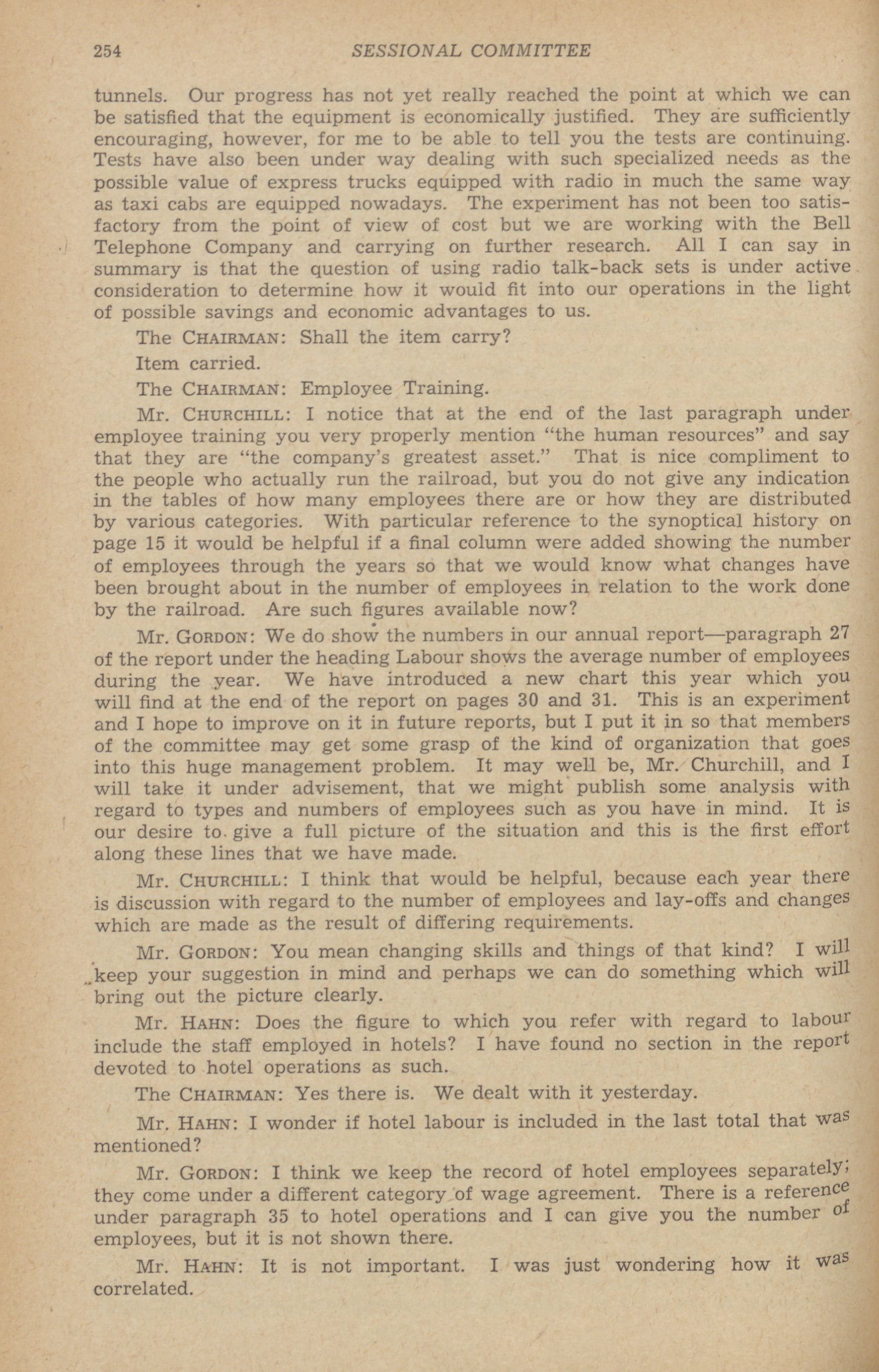 254 SESSIONAL COMMITTEE

tunnels. Our progress has not yet really reached the point at which we can be satisfied that the equipment is economically justified. They are sufficiently encouraging, however, for me to be able to tell you the tests are continuing. Tests have also been under way dealing with such specialized needs as the possible value of express trucks equipped with radio in much the same way as taxi cabs are equipped nowadays. The experiment has not been too satisfactory from the point of view of cost but we are working with the Bell Telephone Company and carrying on further research. All I can say in summary is that the question of using radio talk-back sets is under active consideration to determine how it would fit into our operations in the light of possible savings and economic advantages to us.

The CHAIRMAN: Shall the item carry?

Item carried.

The CHAIRMAN: Employee Training.

Mr. CHURCHILL: I notice that at the end of the last paragraph under employee training you very properly mention "the human resources" and say that they are "the company's greatest asset." That is nice compliment to the people who actually run the railroad, but you do not give any indication in the tables of how many employees there are or how they are distributed by various categories. With particular reference to the synoptical history on page 15 it would be helpful if a final column were added showing the number of employees through the years so that we would know what changes have been brought about in the number of employees in relation to the work done by the railroad. Are such figures available now?

Mr. GORDON: We do show the numbers in our annual report—paragraph 27 of the report under the heading Labour shows the average number of employees during the year. We have introduced a new chart this year which you will find at the end of the report on pages 30 and 31. This is an experiment and I hope to improve on it in future reports, but I put it in so that members of the committee may get some grasp of the kind of organization that goes into this huge management problem. It may well be, Mr. Churchill, and I will take it under advisement, that we might publish some analysis with regard to types and numbers of employees such as you have in mind. It is our desire to give a full picture of the situation and this is the first effort along these lines that we have made.

Mr. CHURCHILL: I think that would be helpful, because each year there is discussion with regard to the number of employees and lay-offs and changes which are made as the result of differing requirements.

Mr. GORDON: You mean changing skills and things of that kind? I will keep your suggestion in mind and perhaps we can do something which will bring out the picture clearly.

Mr. HAHN: Does the figure to which you refer with regard to labour include the staff employed in hotels? I have found no section in the report devoted to hotel operations as such.

The CHAIRMAN: Yes there is. We dealt with it yesterday.

Mr. HAHN: I wonder if hotel labour is included in the last total that was mentioned?

Mr. GORDON: I think we keep the record of hotel employees separately; they come under a different category of wage agreement. There is a reference under paragraph 35 to hotel operations and I can give you the number of employees, but it is not shown there.

Mr. HAHN: It is not important. I was just wondering how it was correlated.